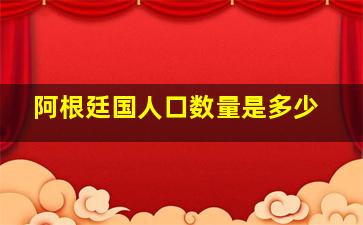 阿根廷国人口数量是多少